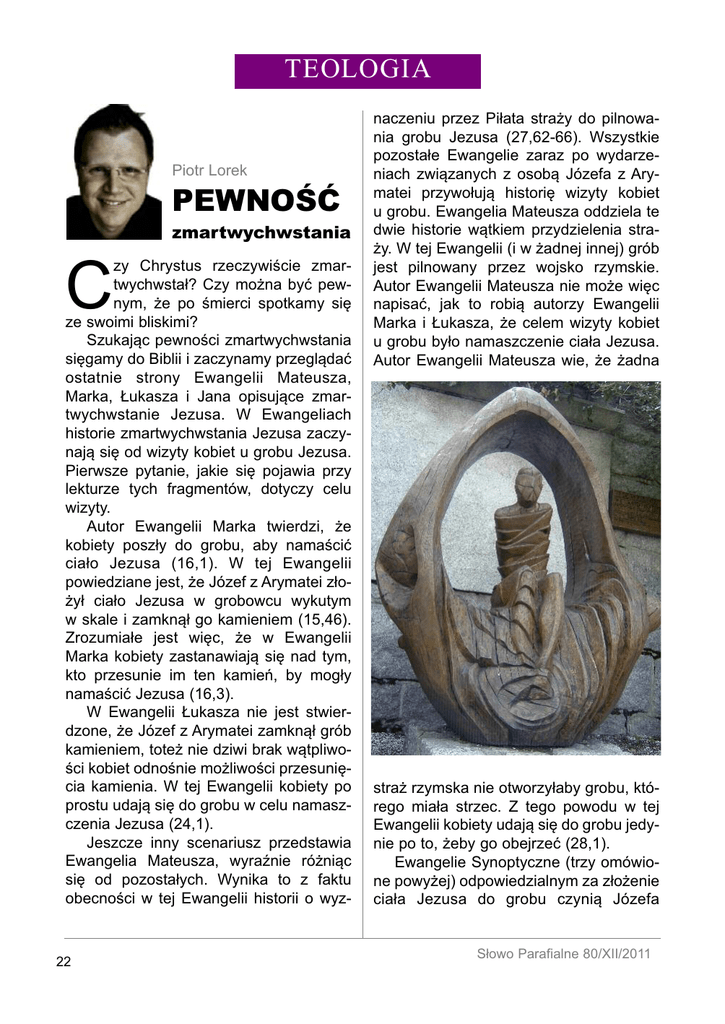 TEOLOGIA

Piotr Lorek

PEWNOŚĆ

zmartwychwstania

Czy Chrystus rzeczywiście zmartwychwstał? Czy można być pewnym, że po śmierci spotkamy się ze swoimi bliskimi?

Szukając pewności zmartwychwstania sięgamy do Biblii i zaczynamy przeglądać ostatnie strony Ewangelii Mateusza, Marka, Łukasza i Jana opisujące zmartwychwstanie Jezusa. W Ewangeliach historie zmartwychwstania Jezusa zaczynają się od wizyty kobiet u grobu Jezusa. Pierwsze pytanie, jakie się pojawia przy lekturze tych fragmentów, dotyczy celu wizyty.

Autor Ewangelii Marka twierdzi, że kobiety poszły do grobu, aby namaścić ciało Jezusa (16,1). W tej Ewangelii powiedziane jest, że Józef z Arymatei złożył ciało Jezusa w grobowcu wykutym w skale i zamknął go kamieniem (15,46). Zrozumiałe jest więc, że w Ewangelii Marka kobiety zastanawiają się nad tym, kto przesunie im ten kamień, by mogły namaścić Jezusa (16,3).

W Ewangelii Łukasza nie jest stwierdzone, że Józef z Arymatei zamknął grób kamieniem, toteż nie dziwi brak wątpliwości kobiet odnośnie możliwości przesunięcia kamienia. W tej Ewangelii kobiety po prostu udają się do grobu w celu namaszczenia Jezusa (24,1).

Jeszcze inny scenariusz przedstawia Ewangelia Mateusza, wyraźnie różniąc się od pozostałych. Wynika to z faktu obecności w tej Ewangelii historii o wyznaczeniu przez Piłata straży do pilnowania grobu Jezusa (27,62-66). Wszystkie pozostałe Ewangelie zaraz po wydarzeniach związanych z osobą Józefa z Arymatei przywołują historię wizyty kobiet u grobu. Ewangelia Mateusza oddziela te dwie historie wątkiem przydzielenia straży. W tej Ewangelii (i w żadnej innej) grób jest pilnowany przez wojsko rzymskie. Autor Ewangelii Mateusza nie może więc napisać, jak to robią autorzy Ewangelii Marka i Łukasza, że celem wizyty kobiet u grobu było namaszczenie ciała Jezusa. Autor Ewangelii Mateusza wie, że żadna straż rzymska nie otworzyłaby grobu, którego miała strzec. Z tego powodu w tej Ewangelii kobiety udają się do grobu jedynie po to, żeby go obejrzeć (28,1).

Ewangelie Synoptyczne (trzy omówione powyżej) odpowiedzialnym za złożenie ciała Jezusa do grobu czynią Józefa

22

Słowo Parafialne 80/XII/2011